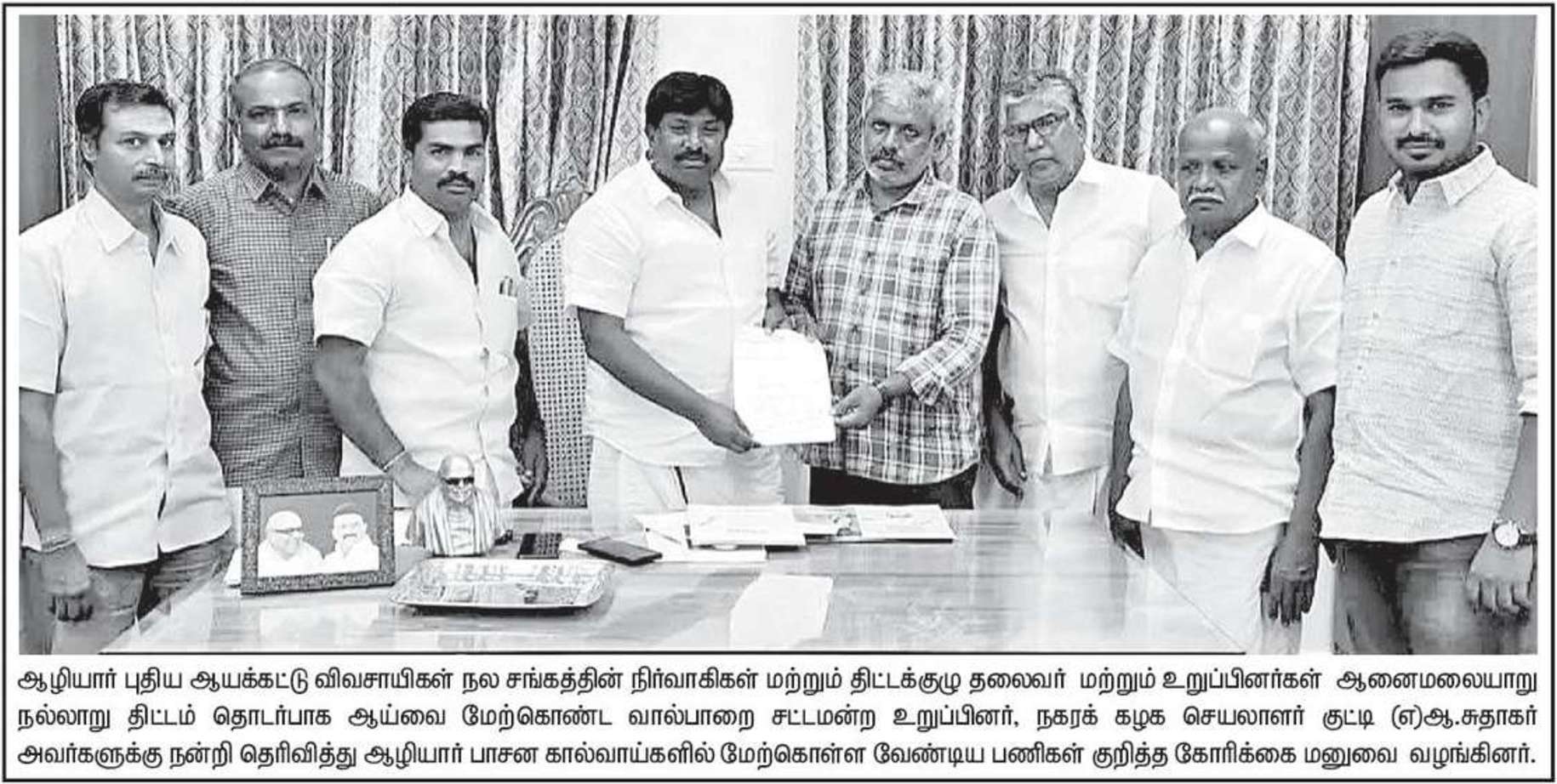 ஆழியார் புதிய ஆயக்கட்டு விவசாயிகள் நல சங்கத்தின் நிர்வாகிகள் மற்றும் திட்டக்குழு தலைவர் மற்றும் உறுப்பினர்கள் ஆனைமலையாறு நல்லாறு திட்டம் தொடர்பாக ஆய்வை மேற்கொண்ட வால்பாறை சட்டமன்ற உறுப்பினர், நகரக் கழக செயலாளர் குட்டி (எ)ஆ.சுதாகர் அவர்களுக்கு நன்றி தெரிவித்து ஆழியார் பாசன கால்வாய்களில் மேற்கொள்ள வேண்டிய பணிகள் குறித்த கோரிக்கை மனுவை வழங்கினர்.